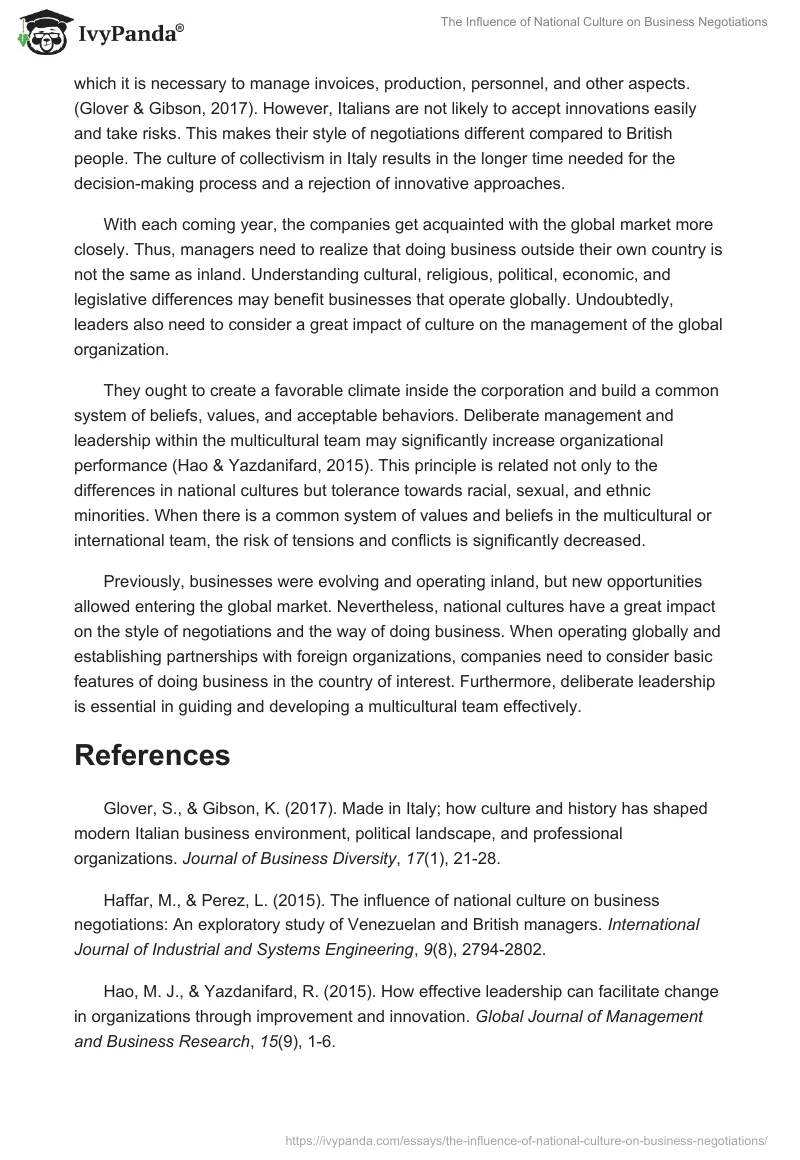 IvyPanda®

The Influence of National Culture on Business Negotiations

which it is necessary to manage invoices, production, personnel, and other aspects. (Glover & Gibson, 2017). However, Italians are not likely to accept innovations easily and take risks. This makes their style of negotiations different compared to British people. The culture of collectivism in Italy results in the longer time needed for the decision-making process and a rejection of innovative approaches.

With each coming year, the companies get acquainted with the global market more closely. Thus, managers need to realize that doing business outside their own country is not the same as inland. Understanding cultural, religious, political, economic, and legislative differences may benefit businesses that operate globally. Undoubtedly, leaders also need to consider a great impact of culture on the management of the global organization.

They ought to create a favorable climate inside the corporation and build a common system of beliefs, values, and acceptable behaviors. Deliberate management and leadership within the multicultural team may significantly increase organizational performance (Hao & Yazdanifard, 2015). This principle is related not only to the differences in national cultures but tolerance towards racial, sexual, and ethnic minorities. When there is a common system of values and beliefs in the multicultural or international team, the risk of tensions and conflicts is significantly decreased.

Previously, businesses were evolving and operating inland, but new opportunities allowed entering the global market. Nevertheless, national cultures have a great impact on the style of negotiations and the way of doing business. When operating globally and establishing partnerships with foreign organizations, companies need to consider basic features of doing business in the country of interest. Furthermore, deliberate leadership is essential in guiding and developing a multicultural team effectively.

References

Glover, S., & Gibson, K. (2017). Made in Italy; how culture and history has shaped modern Italian business environment, political landscape, and professional organizations. Journal of Business Diversity, 17(1), 21-28.

Haffar, M., & Perez, L. (2015). The influence of national culture on business negotiations: An exploratory study of Venezuelan and British managers. International Journal of Industrial and Systems Engineering, 9(8), 2794-2802.

Hao, M. J., & Yazdanifard, R. (2015). How effective leadership can facilitate change in organizations through improvement and innovation. Global Journal of Management and Business Research, 15(9), 1-6.

https://ivypanda.com/essays/the-influence-of-national-culture-on-business-negotiations/